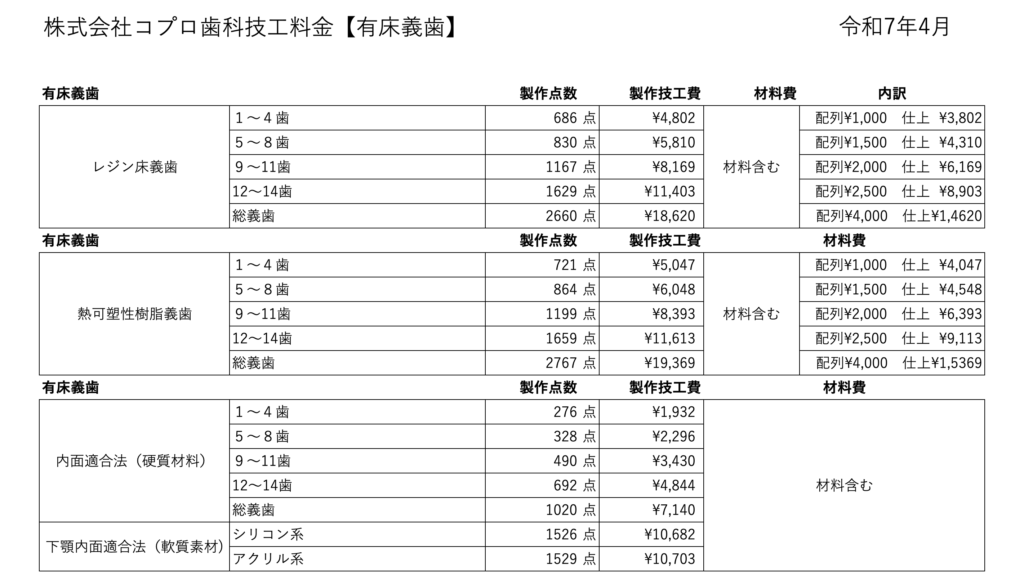 株式会社コプロ歯科技工料金【有床義歯】　令和7年4月

| 有床義歯 | | 製作点数 | 製作技工費 | 材料費 | 内訳 |
|---|---|---|---|---|---|
| レジン床義歯 | 1～4歯 | 686 点 | ¥4,802 | 材料含む | 配列¥1,000　仕上 ¥3,802 |
| | 5～8歯 | 830 点 | ¥5,810 | | 配列¥1,500　仕上 ¥4,310 |
| | 9～11歯 | 1167 点 | ¥8,169 | | 配列¥2,000　仕上 ¥6,169 |
| | 12～14歯 | 1629 点 | ¥11,403 | | 配列¥2,500　仕上 ¥8,903 |
| | 総義歯 | 2660 点 | ¥18,620 | | 配列¥4,000　仕上¥1,4620 |

| 有床義歯 | | 製作点数 | 製作技工費 | 材料費 | |
|---|---|---|---|---|---|
| 熱可塑性樹脂義歯 | 1～4歯 | 721 点 | ¥5,047 | 材料含む | 配列¥1,000　仕上 ¥4,047 |
| | 5～8歯 | 864 点 | ¥6,048 | | 配列¥1,500　仕上 ¥4,548 |
| | 9～11歯 | 1199 点 | ¥8,393 | | 配列¥2,000　仕上 ¥6,393 |
| | 12～14歯 | 1659 点 | ¥11,613 | | 配列¥2,500　仕上 ¥9,113 |
| | 総義歯 | 2767 点 | ¥19,369 | | 配列¥4,000　仕上¥1,5369 |

| 有床義歯 | | 製作点数 | 製作技工費 | 材料費 |
|---|---|---|---|---|
| 内面適合法（硬質材料） | 1～4歯 | 276 点 | ¥1,932 | 材料含む |
| | 5～8歯 | 328 点 | ¥2,296 | |
| | 9～11歯 | 490 点 | ¥3,430 | |
| | 12～14歯 | 692 点 | ¥4,844 | |
| | 総義歯 | 1020 点 | ¥7,140 | |
| 下顎内面適合法（軟質素材） | シリコン系 | 1526 点 | ¥10,682 | |
| | アクリル系 | 1529 点 | ¥10,703 | |